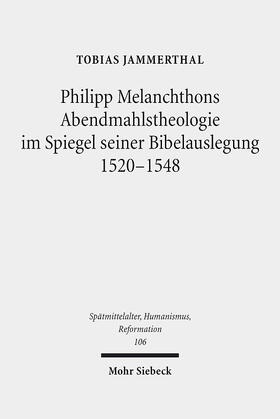 TOBIAS JAMMERTHAL

Philipp Melanchthons Abendmahlstheologie im Spiegel seiner Bibelauslegung 1520–1548

Spätmittelalter, Humanismus, Reformation 106

Mohr Siebeck